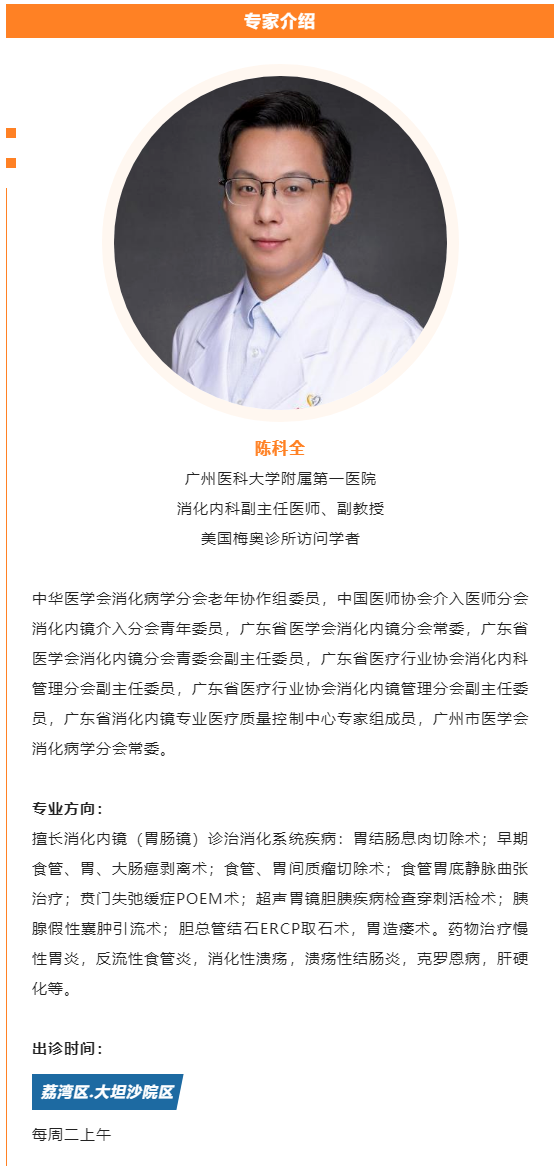 专家介绍

陈科全
广州医科大学附属第一医院
消化内科副主任医师、副教授
美国梅奥诊所访问学者

中华医学会消化病学分会老年协作组委员，中国医师协会介入医师分会消化内镜介入分会青年委员，广东省医学会消化内镜分会常委，广东省医学会消化内镜分会青委会副主任委员，广东省医疗行业协会消化内科管理分会副主任委员，广东省医疗行业协会消化内镜管理分会副主任委员，广东省消化内镜专业医疗质量控制中心专家组成员，广州市医学会消化病学分会常委。

专业方向：
擅长消化内镜（胃肠镜）诊治消化系统疾病：胃结肠息肉切除术；早期食管、胃、大肠癌剥离术；食管、胃间质瘤切除术；食管胃底静脉曲张治疗；贲门失弛缓症POEM术；超声胃镜胆胰疾病检查穿刺活检术；胰腺假性囊肿引流术；胆总管结石ERCP取石术，胃造瘘术。药物治疗慢性胃炎，反流性食管炎，消化性溃疡，溃疡性结肠炎，克罗恩病，肝硬化等。

出诊时间：
荔湾区.大坦沙院区
每周二上午